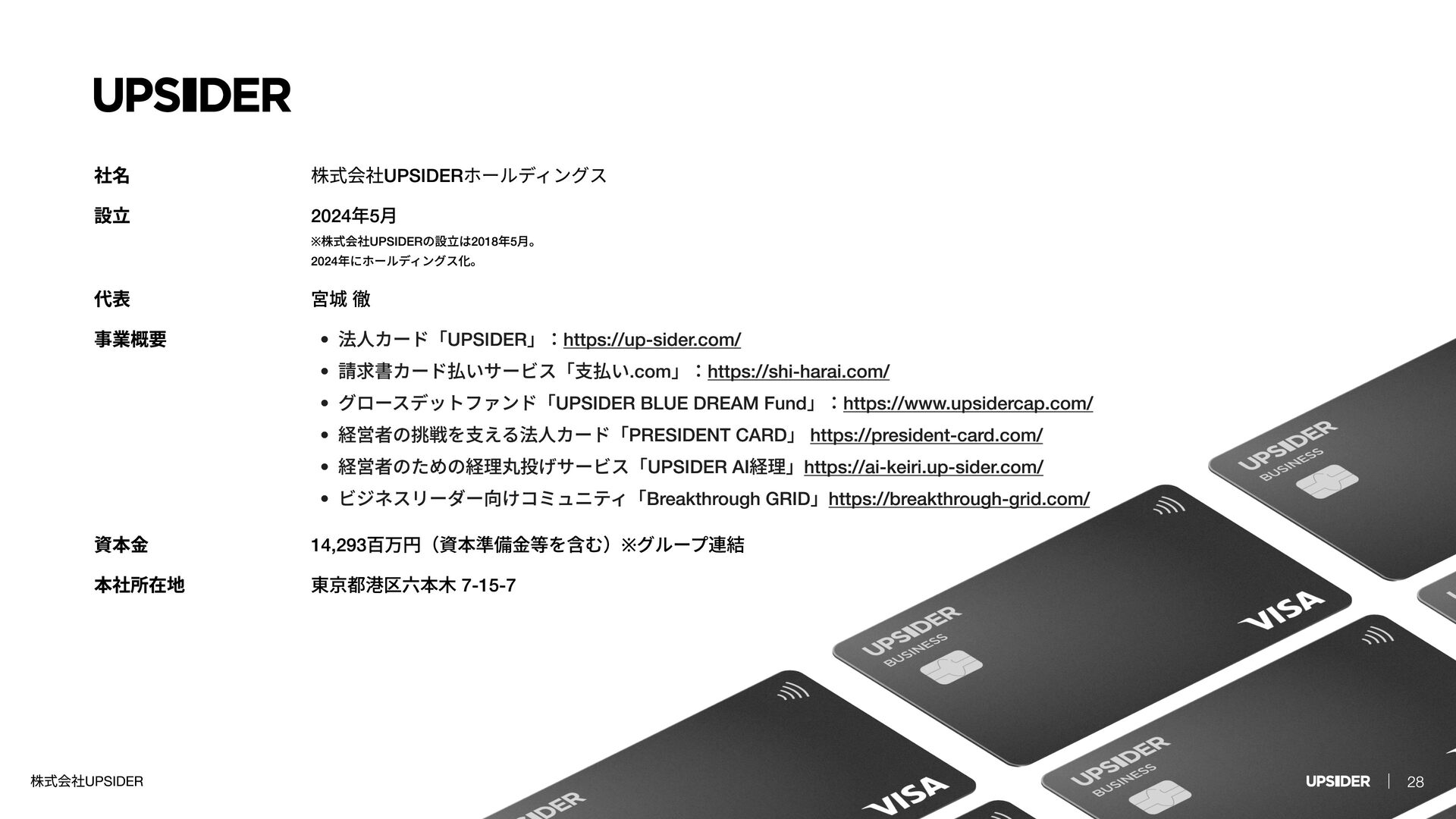 UPSIDER

社名
株式会社UPSIDERホールディングス

設立
2024年5月
※株式会社UPSIDERの設立は2018年5月。
2024年にホールディングス化。

代表
宮城 徹

事業概要
• 法人カード「UPSIDER」：https://up-sider.com/
• 請求書カード払いサービス「支払い.com」：https://shi-harai.com/
• グロースデットファンド「UPSIDER BLUE DREAM Fund」：https://www.upsidercap.com/
• 経営者の挑戦を支える法人カード「PRESIDENT CARD」 https://president-card.com/
• 経営者のための経理丸投げサービス「UPSIDER AI経理」https://ai-keiri.up-sider.com/
• ビジネスリーダー向けコミュニティ「Breakthrough GRID」https://breakthrough-grid.com/

資本金
14,293百万円（資本準備金等を含む）※グループ連結

本社所在地
東京都港区六本木 7-15-7

UPSIDER BUSINESS
VISA

株式会社UPSIDER
UPSIDER 28